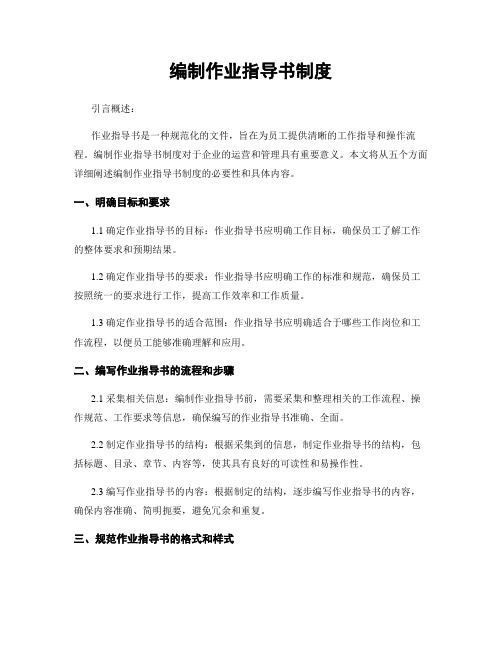 编制作业指导书制度

引言概述：

作业指导书是一种规范化的文件，旨在为员工提供清晰的工作指导和操作流程。编制作业指导书制度对于企业的运营和管理具有重要意义。本文将从五个方面详细阐述编制作业指导书制度的必要性和具体内容。

一、明确目标和要求

1.1 确定作业指导书的目标：作业指导书应明确工作目标，确保员工了解工作的整体要求和预期结果。

1.2 确定作业指导书的要求：作业指导书应明确工作的标准和规范，确保员工按照统一的要求进行工作，提高工作效率和工作质量。

1.3 确定作业指导书的适合范围：作业指导书应明确适合于哪些工作岗位和工作流程，以便员工能够准确理解和应用。

二、编写作业指导书的流程和步骤

2.1 采集相关信息：编制作业指导书前，需要采集和整理相关的工作流程、操作规范、工作要求等信息，确保编写的作业指导书准确、全面。

2.2 制定作业指导书的结构：根据采集到的信息，制定作业指导书的结构，包括标题、目录、章节、内容等，使其具有良好的可读性和易操作性。

2.3 编写作业指导书的内容：根据制定的结构，逐步编写作业指导书的内容，确保内容准确、简明扼要，避免冗余和重复。

三、规范作业指导书的格式和样式